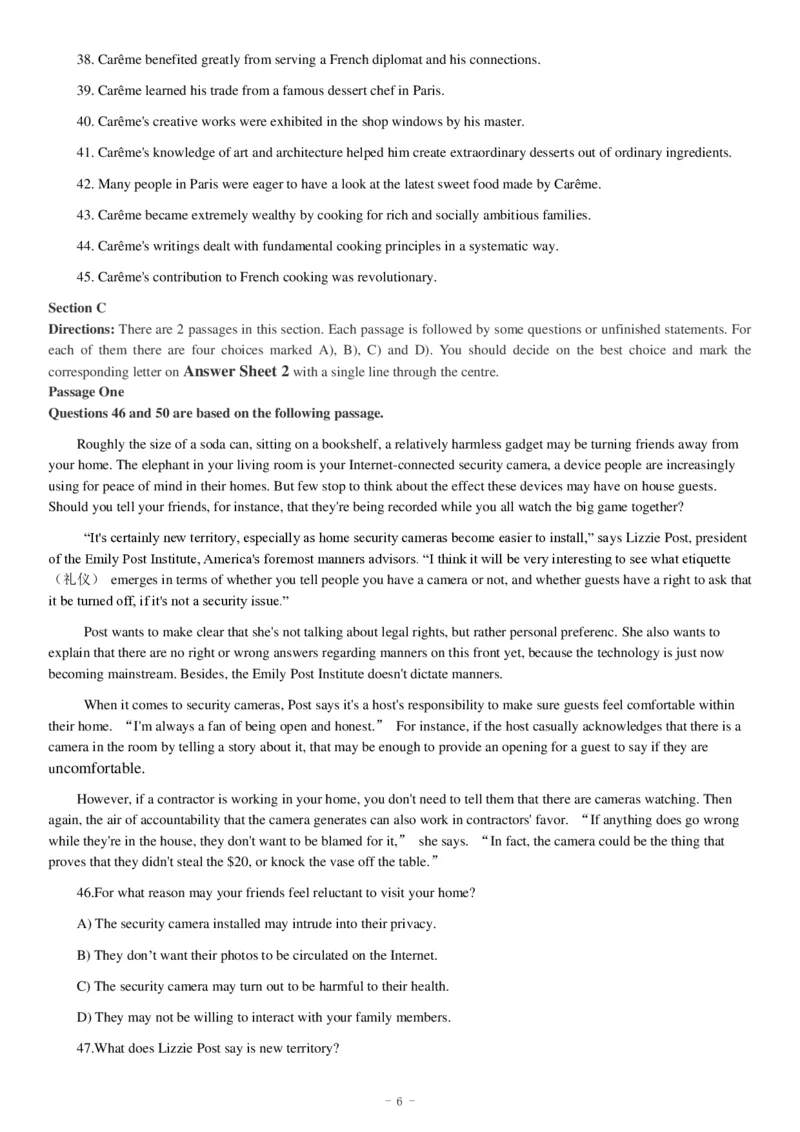 38. Carême benefited greatly from serving a French diplomat and his connections.

39. Carême learned his trade from a famous dessert chef in Paris.

40. Carême's creative works were exhibited in the shop windows by his master.

41. Carême's knowledge of art and architecture helped him create extraordinary desserts out of ordinary ingredients.

42. Many people in Paris were eager to have a look at the latest sweet food made by Carême.

43. Carême became extremely wealthy by cooking for rich and socially ambitious families.

44. Carême's writings dealt with fundamental cooking principles in a systematic way.

45. Carême's contribution to French cooking was revolutionary.

Section C
Directions: There are 2 passages in this section. Each passage is followed by some questions or unfinished statements. For each of them there are four choices marked A), B), C) and D). You should decide on the best choice and mark the corresponding letter on Answer Sheet 2 with a single line through the centre.
Passage One
Questions 46 and 50 are based on the following passage.

Roughly the size of a soda can, sitting on a bookshelf, a relatively harmless gadget may be turning friends away from your home. The elephant in your living room is your Internet-connected security camera, a device people are increasingly using for peace of mind in their homes. But few stop to think about the effect these devices may have on house guests. Should you tell your friends, for instance, that they're being recorded while you all watch the big game together?

"It's certainly new territory, especially as home security cameras become easier to install," says Lizzie Post, president of the Emily Post Institute, America's foremost manners advisors. "I think it will be very interesting to see what etiquette （礼仪） emerges in terms of whether you tell people you have a camera or not, and whether guests have a right to ask that it be turned off, if it's not a security issue."

Post wants to make clear that she's not talking about legal rights, but rather personal preferenc. She also wants to explain that there are no right or wrong answers regarding manners on this front yet, because the technology is just now becoming mainstream. Besides, the Emily Post Institute doesn't dictate manners.

When it comes to security cameras, Post says it's a host's responsibility to make sure guests feel comfortable within their home. "I'm always a fan of being open and honest." For instance, if the host casually acknowledges that there is a camera in the room by telling a story about it, that may be enough to provide an opening for a guest to say if they are uncomfortable.

However, if a contractor is working in your home, you don't need to tell them that there are cameras watching. Then again, the air of accountability that the camera generates can also work in contractors' favor. "If anything does go wrong while they're in the house, they don't want to be blamed for it," she says. "In fact, the camera could be the thing that proves that they didn't steal the $20, or knock the vase off the table."

46.For what reason may your friends feel reluctant to visit your home?

A) The security camera installed may intrude into their privacy.

B) They don't want their photos to be circulated on the Internet.

C) The security camera may turn out to be harmful to their health.

D) They may not be willing to interact with your family members.

47.What does Lizzie Post say is new territory?

- 6 -